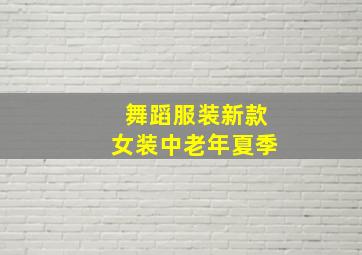 舞蹈服装新款
女装中老年夏季